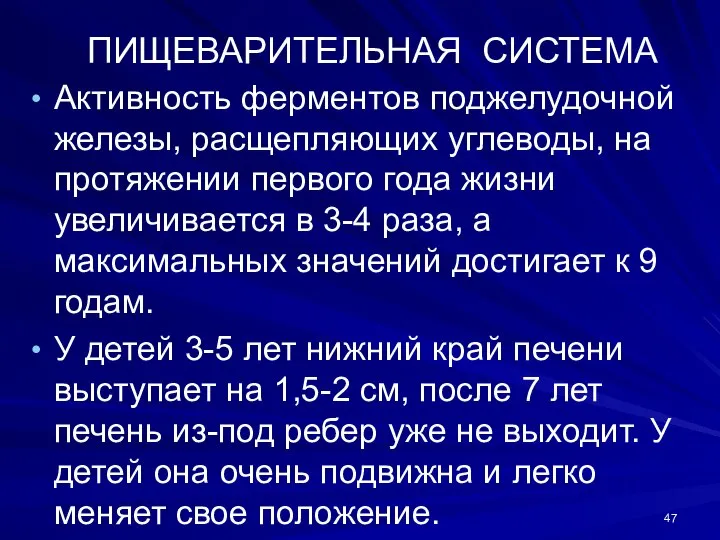 ПИЩЕВАРИТЕЛЬНАЯ СИСТЕМА

• Активность ферментов поджелудочной железы, расщепляющих углеводы, на протяжении первого года жизни увеличивается в 3-4 раза, а максимальных значений достигает к 9 годам.

• У детей 3-5 лет нижний край печени выступает на 1,5-2 см, после 7 лет печень из-под ребер уже не выходит. У детей она очень подвижна и легко меняет свое положение.

47